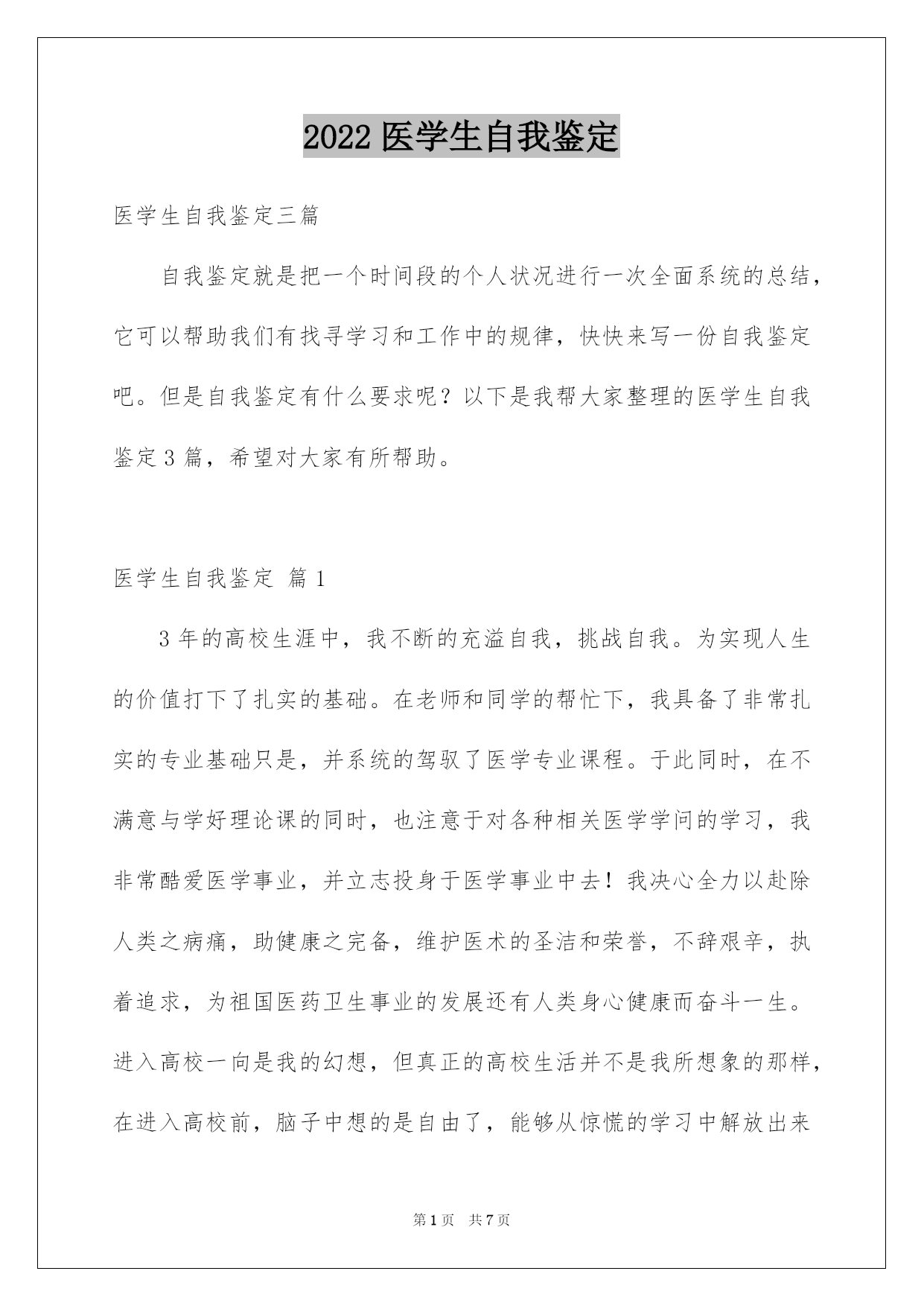 2022医学生自我鉴定

医学生自我鉴定三篇

自我鉴定就是把一个时间段的个人状况进行一次全面系统的总结，它可以帮助我们有找寻学习和工作中的规律，快快来写一份自我鉴定吧。但是自我鉴定有什么要求呢？以下是我帮大家整理的医学生自我鉴定3篇，希望对大家有所帮助。

医学生自我鉴定 篇1

3年的高校生涯中，我不断的充溢自我，挑战自我。为实现人生的价值打下了扎实的基础。在老师和同学的帮忙下，我具备了非常扎实的专业基础只是，并系统的驾驭了医学专业课程。于此同时，在不满意与学好理论课的同时，也注意于对各种相关医学学问的学习，我非常酷爱医学事业，并立志投身于医学事业中去！我决心全力以赴除人类之病痛，助健康之完备，维护医术的圣洁和荣誉，不辞艰辛，执着追求，为祖国医药卫生事业的发展还有人类身心健康而奋斗一生。进入高校一向是我的幻想，但真正的高校生活并不是我所想象的那样，在进入高校前，脑子中想的是自由了，能够从惊慌的学习中解放出来

第1页 共7页